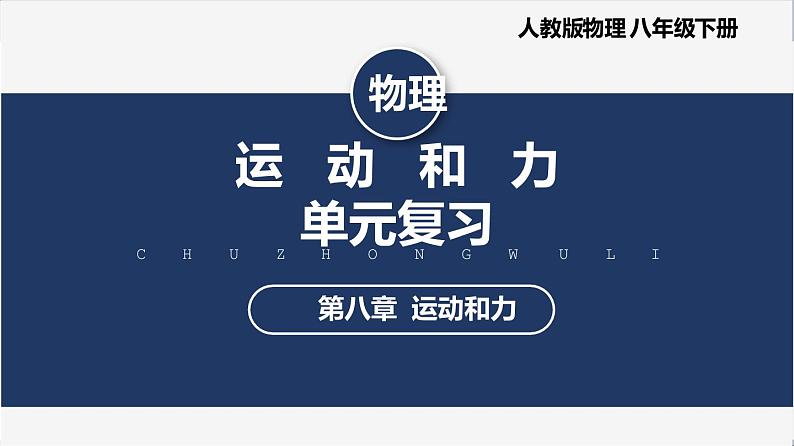 人教版物理 八年级下册

物理

运 动 和 力
单元复习

C H U Z H O N G W U L I

第八章 运动和力